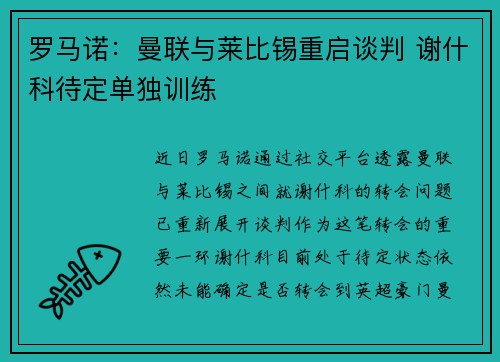 罗马诺：曼联与莱比锡重启谈判 谢什科待定单独训练

近日罗马诺通过社交平台透露曼联与莱比锡之间就谢什科的转会问题已重新展开谈判作为这笔转会的重要一环谢什科目前处于待定状态依然未能确定是否转会到英超豪门曼